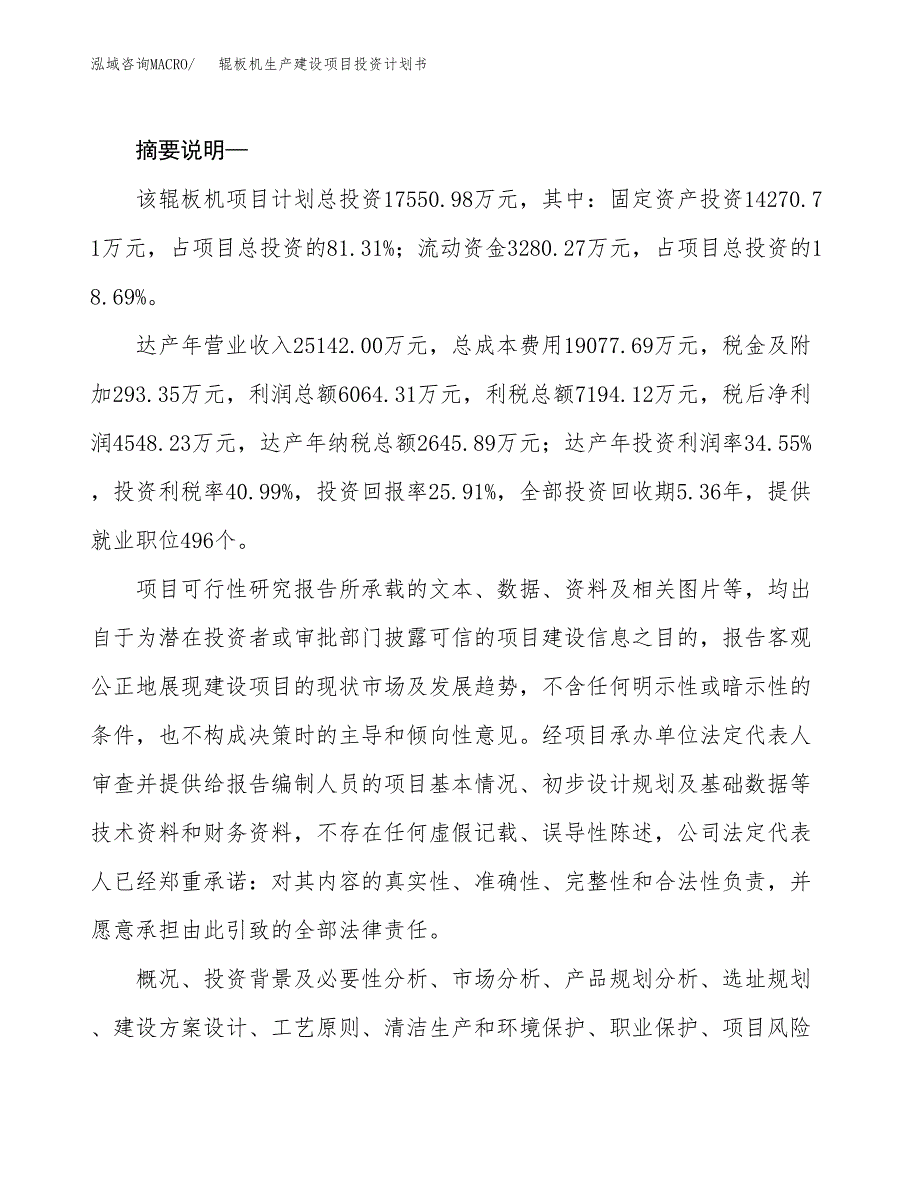 泓域咨询MACRO/　辊板机生产建设项目投资计划书

摘要说明—

该辊板机项目计划总投资17550.98万元，其中：固定资产投资14270.71万元，占项目总投资的81.31%；流动资金3280.27万元，占项目总投资的18.69%。

达产年营业收入25142.00万元，总成本费用19077.69万元，税金及附加293.35万元，利润总额6064.31万元，利税总额7194.12万元，税后净利润4548.23万元，达产年纳税总额2645.89万元；达产年投资利润率34.55%，投资利税率40.99%，投资回报率25.91%，全部投资回收期5.36年，提供就业职位496个。

项目可行性研究报告所承载的文本、数据、资料及相关图片等，均出自于为潜在投资者或审批部门披露可信的项目建设信息之目的，报告客观公正地展现建设项目的现状市场及发展趋势，不含任何明示性或暗示性的条件，也不构成决策时的主导和倾向性意见。经项目承办单位法定代表人审查并提供给报告编制人员的项目基本情况、初步设计规划及基础数据等技术资料和财务资料，不存在任何虚假记载、误导性陈述，公司法定代表人已经郑重承诺：对其内容的真实性、准确性、完整性和合法性负责，并愿意承担由此引致的全部法律责任。

概况、投资背景及必要性分析、市场分析、产品规划分析、选址规划、建设方案设计、工艺原则、清洁生产和环境保护、职业保护、项目风险